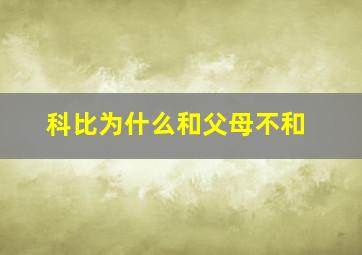 科比为什么和父母不和